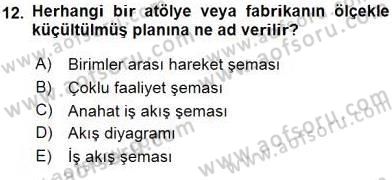 12. Herhangi bir atölye veya fabrikanın ölçekle küçültülmüş planına ne ad verilir?

A) Birimler arası hareket şeması
B) Çoklu faaliyet şeması
C) Anahat iş akış şeması
D) Akış diyagramı
E) İş akış şeması

www.aofsoru.com